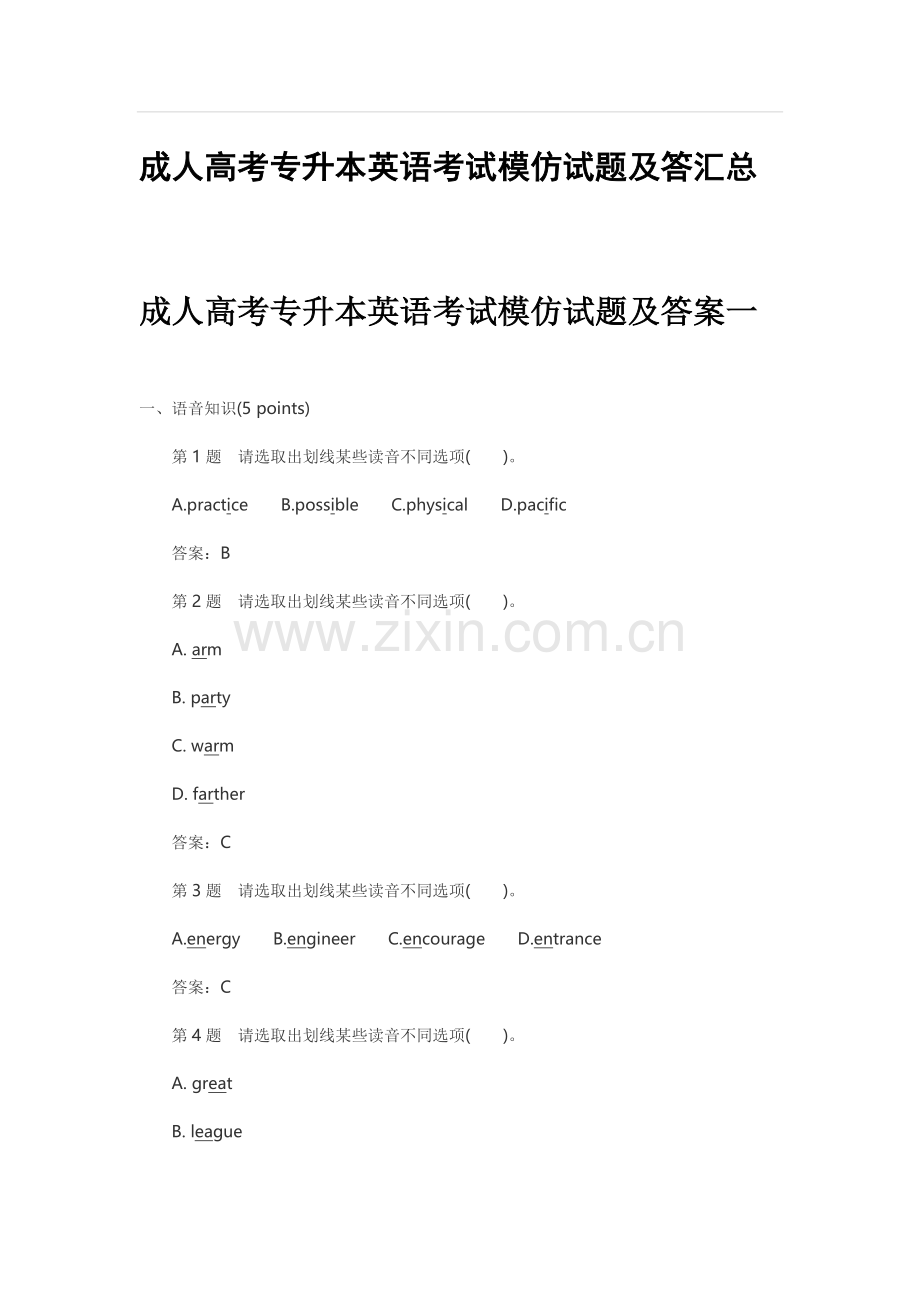 成人高考专升本英语考试模仿试题及答汇总

成人高考专升本英语考试模仿试题及答案一

一、语音知识(5 points)

第 1 题 请选取出划线某些读音不同选项( )。

A.practice B.possible C.physical D.pacific

答案：B

第 2 题 请选取出划线某些读音不同选项( )。

A. arm

B. party

C. warm

D. farther

答案：C

第 3 题 请选取出划线某些读音不同选项( )。

A.energy B.engineer C.encourage D.entrance

答案：C

第 4 题 请选取出划线某些读音不同选项( )。

A. great

B. league

www.zixin.com.cn